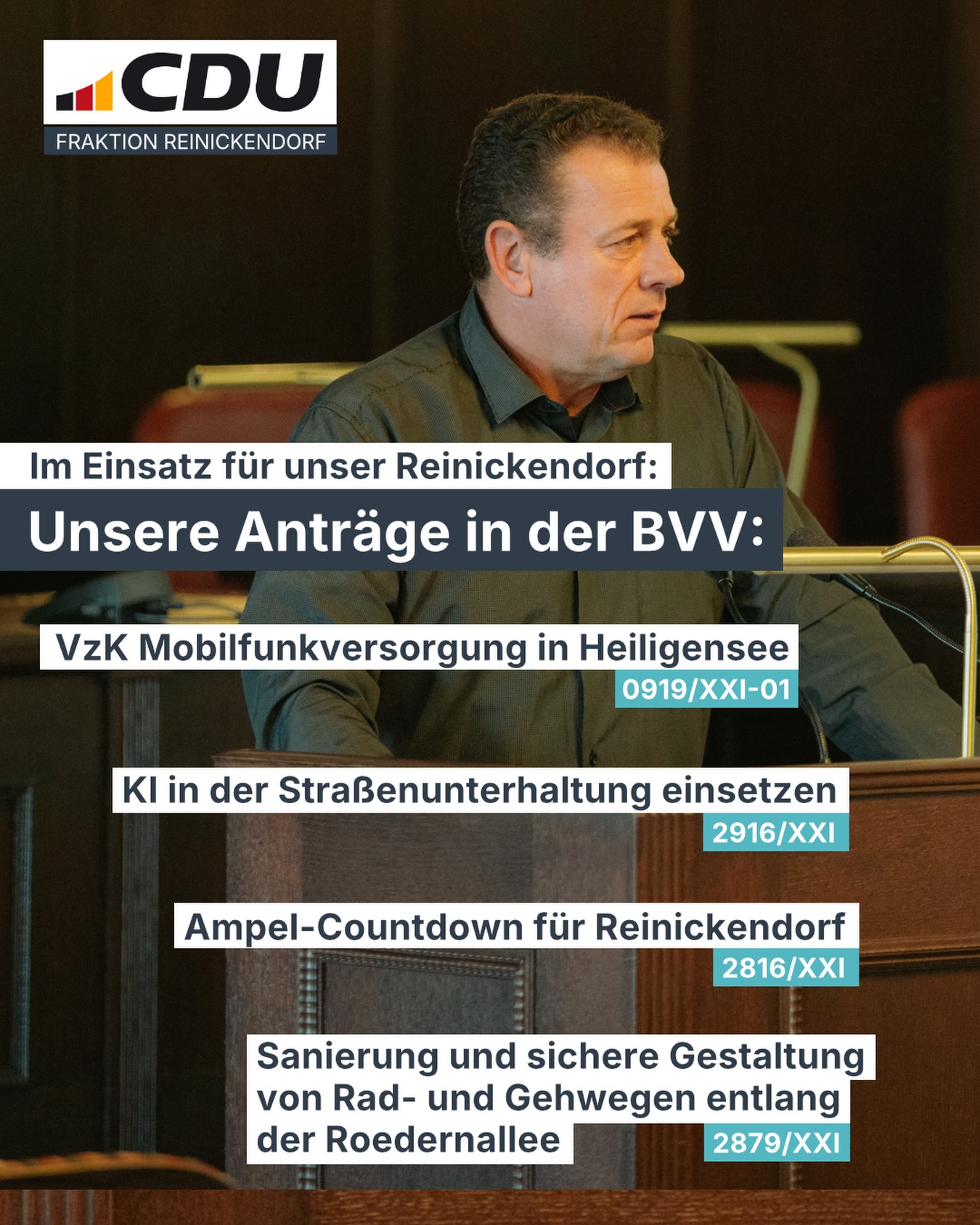 CDU
FRAKTION REINICKENDORF

Im Einsatz für unser Reinickendorf:

Unsere Anträge in der BVV:

VzK Mobilfunkversorgung in Heiligensee
0919/XXI-01

KI in der Straßenunterhaltung einsetzen
2916/XXI

Ampel-Countdown für Reinickendorf
2816/XXI

Sanierung und sichere Gestaltung von Rad- und Gehwegen entlang der Roedernallee
2879/XXI